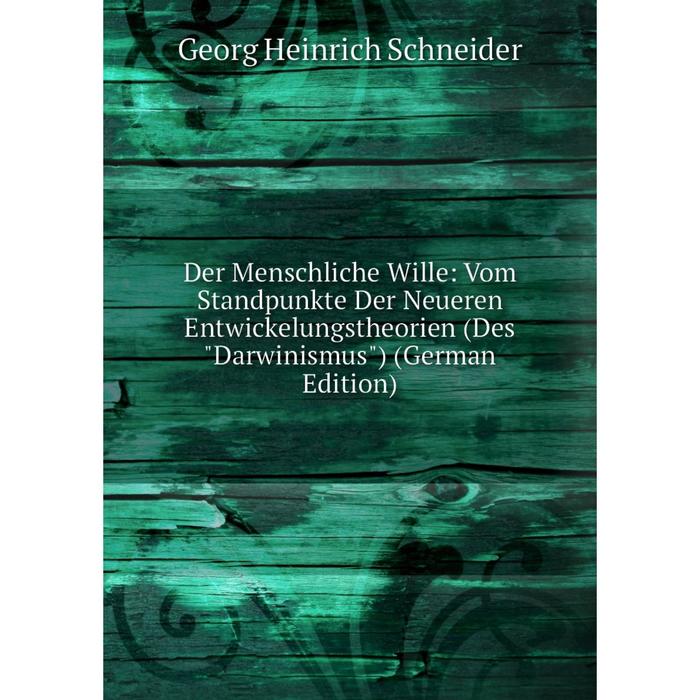 Georg Heinrich Schneider

Der Menschliche Wille: Vom Standpunkte Der Neueren Entwickelungstheorien (Des "Darwinismus") (German Edition)